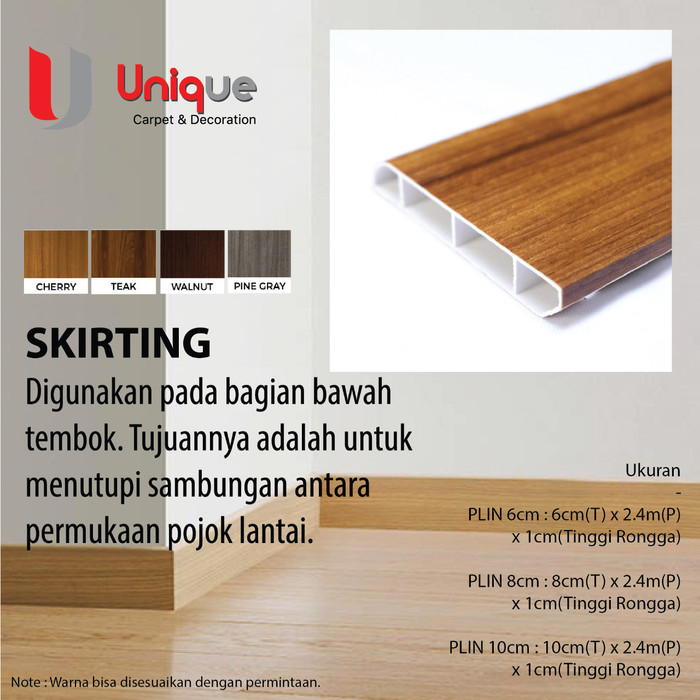 Unique
Carpet & Decoration

CHERRY
TEAK
WALNUT
PINE GRAY

SKIRTING

Digunakan pada bagian bawah tembok. Tujuannya adalah untuk menutupi sambungan antara permukaan pojok lantai.

Ukuran
-
PLIN 6cm : 6cm(T) x 2.4m(P) x 1cm(Tinggi Rongga)

PLIN 8cm : 8cm(T) x 2.4m(P) x 1cm(Tinggi Rongga)

PLIN 10cm : 10cm(T) x 2.4m(P) x 1cm(Tinggi Rongga)

Note : Warna bisa disesuaikan dengan permintaan.